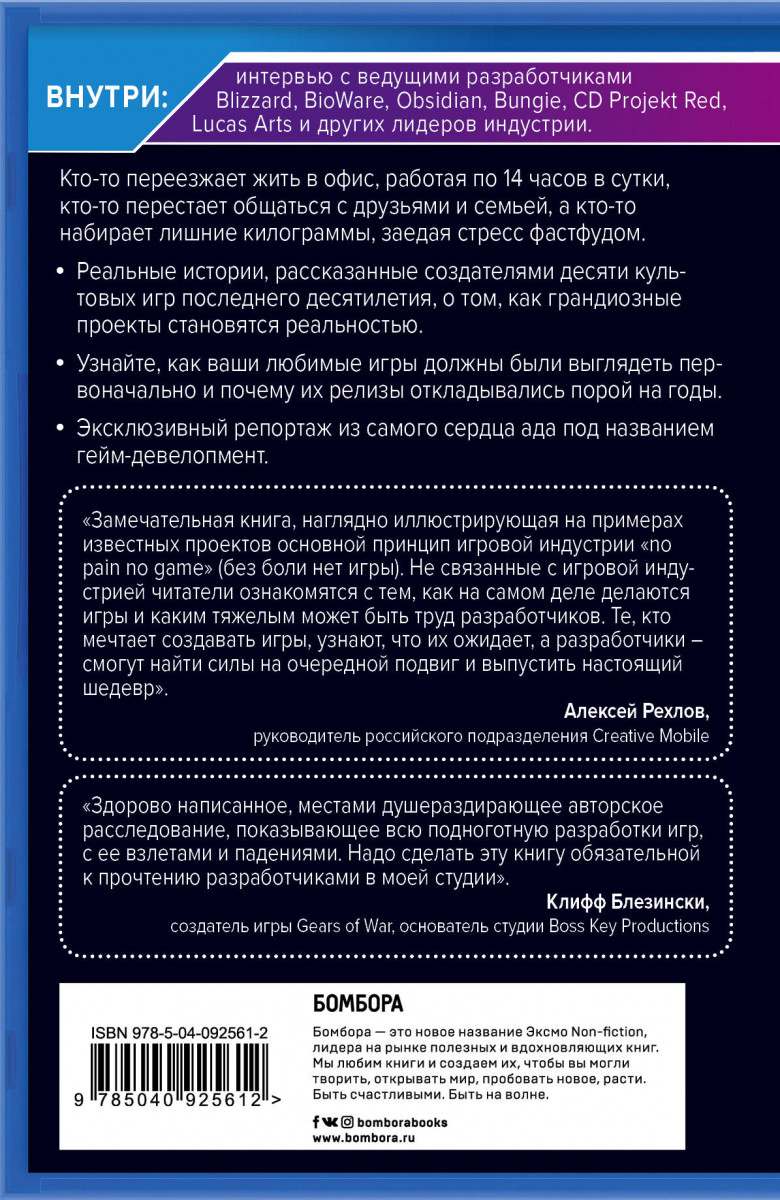 ВНУТРИ: интервью с ведущими разработчиками Blizzard, BioWare, Obsidian, Bungie, CD Projekt Red, Lucas Arts и других лидеров индустрии.

Кто-то переезжает жить в офис, работая по 14 часов в сутки, кто-то перестает общаться с друзьями и семьей, а кто-то набирает лишние килограммы, заедая стресс фастфудом.

• Реальные истории, рассказанные создателями десяти культовых игр последнего десятилетия, о том, как грандиозные проекты становятся реальностью.

• Узнайте, как ваши любимые игры должны были выглядеть первоначально и почему их релизы откладывались порой на годы.

• Эксклюзивный репортаж из самого сердца ада под названием гейм-девелопмент.

«Замечательная книга, наглядно иллюстрирующая на примерах известных проектов основной принцип игровой индустрии «no pain no game» (без боли нет игры). Не связанные с игровой индустрией читатели ознакомятся с тем, как на самом деле делаются игры и каким тяжелым может быть труд разработчиков. Те, кто мечтает создавать игры, узнают, что их ожидает, а разработчики – смогут найти силы на очередной подвиг и выпустить настоящий шедевр».

Алексей Рехлов,
руководитель российского подразделения Creative Mobile

«Здорово написанное, местами душераздирающее авторское расследование, показывающее всю подноготную разработки игр, с ее взлетами и падениями. Надо сделать эту книгу обязательной к прочтению разработчиками в моей студии».

Клифф Блезински,
создатель игры Gears of War, основатель студии Boss Key Productions

ISBN 978-5-04-092561-2

9 785040 925612 >

БОМБОРА

Бомбора — это новое название Эксмо Non-fiction, лидера на рынке полезных и вдохновляющих книг. Мы любим книги и создаем их, чтобы вы могли творить, открывать мир, пробовать новое, расти. Быть счастливыми. Быть на волне.

bomborabooks
www.bombora.ru